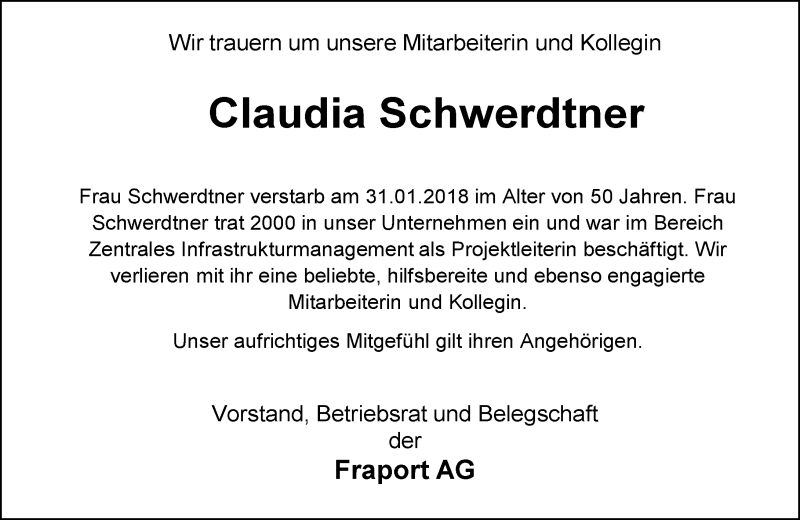 Wir trauern um unsere Mitarbeiterin und Kollegin

Claudia Schwerdtner

Frau Schwerdtner verstarb am 31.01.2018 im Alter von 50 Jahren. Frau Schwerdtner trat 2000 in unser Unternehmen ein und war im Bereich Zentrales Infrastrukturmanagement als Projektleiterin beschäftigt. Wir verlieren mit ihr eine beliebte, hilfsbereite und ebenso engagierte Mitarbeiterin und Kollegin.

Unser aufrichtiges Mitgefühl gilt ihren Angehörigen.

Vorstand, Betriebsrat und Belegschaft
der
Fraport AG